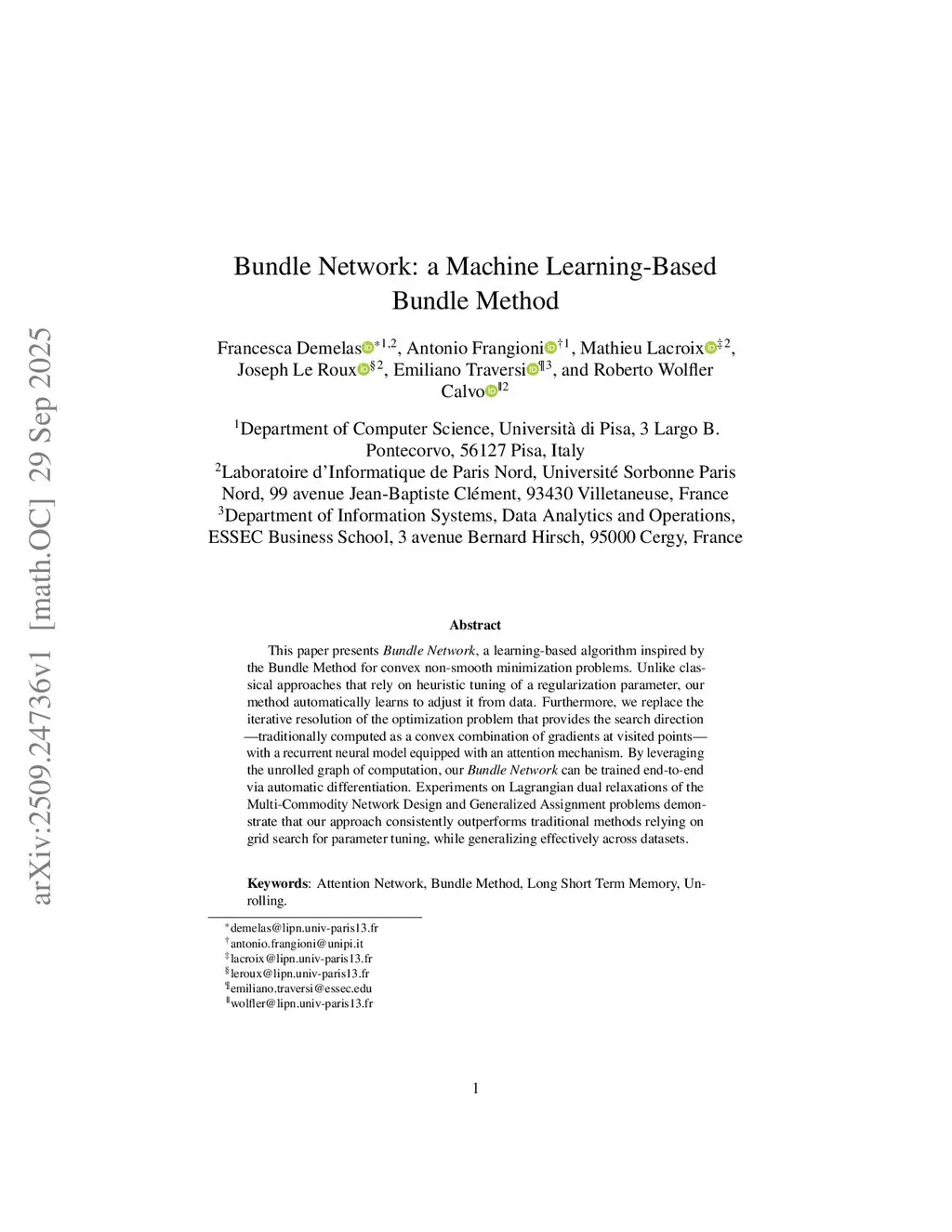 arXiv:2509.24736v1 [math.OC] 29 Sep 2025

Bundle Network: a Machine Learning-Based Bundle Method

Francesca Demelas$^{*1,2}$, Antonio Frangioni$^{\dagger 1}$, Mathieu Lacroix$^{\ddagger 2}$, Joseph Le Roux$^{\S 2}$, Emiliano Traversi$^{\P 3}$, and Roberto Wolfler Calvo$^{\| 2}$

$^1$Department of Computer Science, Università di Pisa, 3 Largo B. Pontecorvo, 56127 Pisa, Italy
$^2$Laboratoire d'Informatique de Paris Nord, Université Sorbonne Paris Nord, 99 avenue Jean-Baptiste Clément, 93430 Villetaneuse, France
$^3$Department of Information Systems, Data Analytics and Operations, ESSEC Business School, 3 avenue Bernard Hirsch, 95000 Cergy, France

Abstract

This paper presents Bundle Network, a learning-based algorithm inspired by the Bundle Method for convex non-smooth minimization problems. Unlike classical approaches that rely on heuristic tuning of a regularization parameter, our method automatically learns to adjust it from data. Furthermore, we replace the iterative resolution of the optimization problem that provides the search direction —traditionally computed as a convex combination of gradients at visited points— with a recurrent neural model equipped with an attention mechanism. By leveraging the unrolled graph of computation, our Bundle Network can be trained end-to-end via automatic differentiation. Experiments on Lagrangian dual relaxations of the Multi-Commodity Network Design and Generalized Assignment problems demonstrate that our approach consistently outperforms traditional methods relying on grid search for parameter tuning, while generalizing effectively across datasets.

Keywords: Attention Network, Bundle Method, Long Short Term Memory, Unrolling.

$^*$demelas@lipn.univ-paris13.fr
$^\dagger$antonio.frangioni@unipi.it
$^\ddagger$lacroix@lipn.univ-paris13.fr
$^\S$leroux@lipn.univ-paris13.fr
$^\P$emiliano.traversi@essec.edu
$^\|$wolfler@lipn.univ-paris13.fr

1